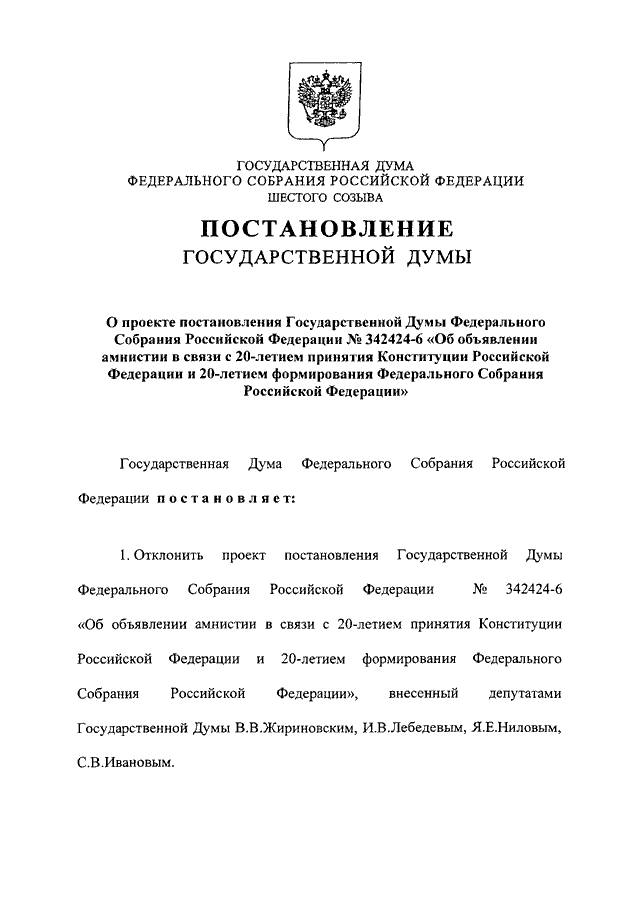 ГОСУДАРСТВЕННАЯ ДУМА
ФЕДЕРАЛЬНОГО СОБРАНИЯ РОССИЙСКОЙ ФЕДЕРАЦИИ
ШЕСТОГО СОЗЫВА

ПОСТАНОВЛЕНИЕ
ГОСУДАРСТВЕННОЙ ДУМЫ

О проекте постановления Государственной Думы Федерального Собрания Российской Федерации № 342424-6 «Об объявлении амнистии в связи с 20-летием принятия Конституции Российской Федерации и 20-летием формирования Федерального Собрания Российской Федерации»

Государственная Дума Федерального Собрания Российской Федерации постановляет:

1. Отклонить проект постановления Государственной Думы Федерального Собрания Российской Федерации № 342424-6 «Об объявлении амнистии в связи с 20-летием принятия Конституции Российской Федерации и 20-летием формирования Федерального Собрания Российской Федерации», внесенный депутатами Государственной Думы В.В.Жириновским, И.В.Лебедевым, Я.Е.Ниловым, С.В.Ивановым.